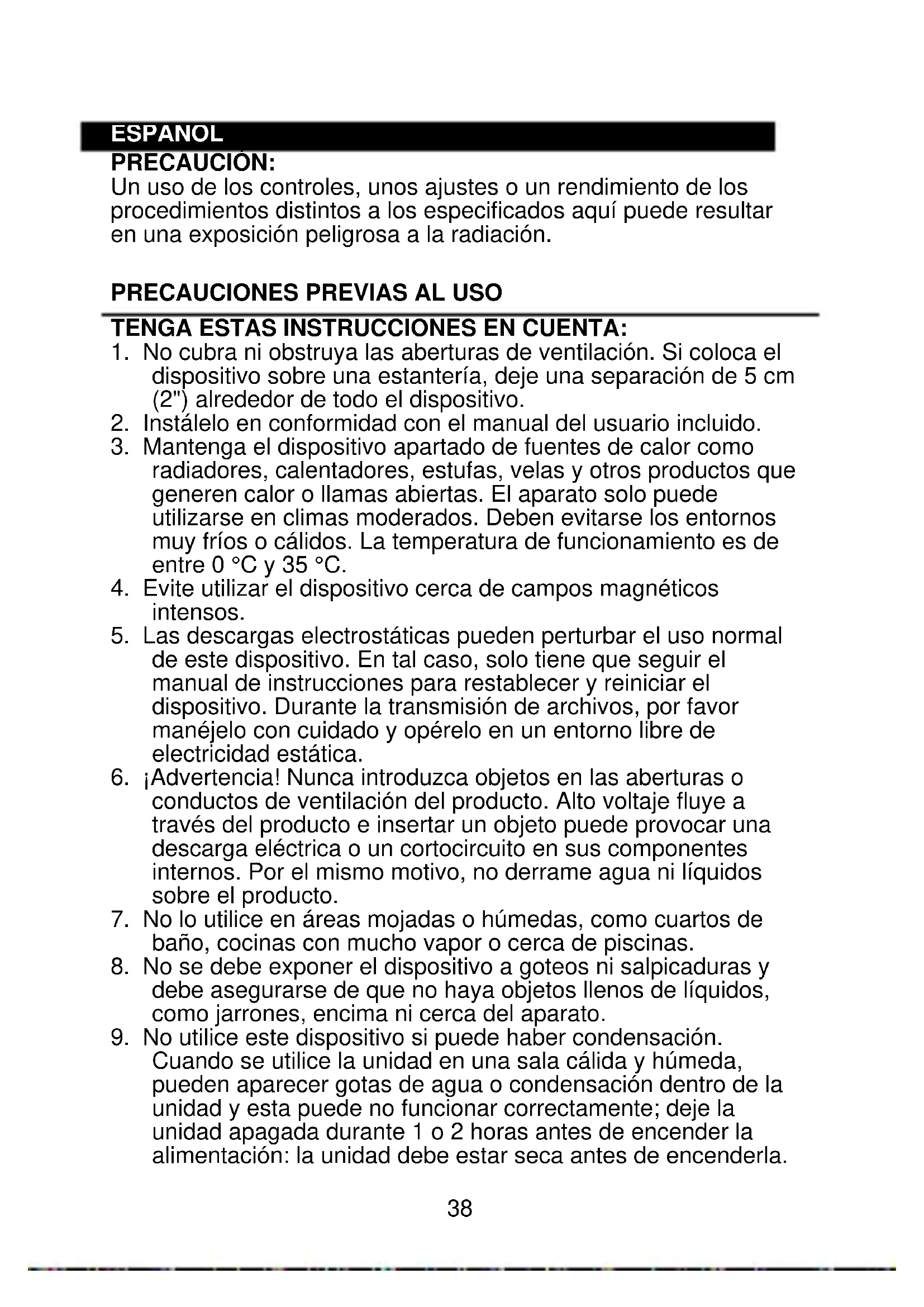 ESPANOL

PRECAUCIÓN:
Un uso de los controles, unos ajustes o un rendimiento de los procedimientos distintos a los especificados aquí puede resultar en una exposición peligrosa a la radiación.

PRECAUCIONES PREVIAS AL USO

TENGA ESTAS INSTRUCCIONES EN CUENTA:
1. No cubra ni obstruya las aberturas de ventilación. Si coloca el dispositivo sobre una estantería, deje una separación de 5 cm (2") alrededor de todo el dispositivo.
2. Instálelo en conformidad con el manual del usuario incluido.
3. Mantenga el dispositivo apartado de fuentes de calor como radiadores, calentadores, estufas, velas y otros productos que generen calor o llamas abiertas. El aparato solo puede utilizarse en climas moderados. Deben evitarse los entornos muy fríos o cálidos. La temperatura de funcionamiento es de entre 0 °C y 35 °C.
4. Evite utilizar el dispositivo cerca de campos magnéticos intensos.
5. Las descargas electrostáticas pueden perturbar el uso normal de este dispositivo. En tal caso, solo tiene que seguir el manual de instrucciones para restablecer y reiniciar el dispositivo. Durante la transmisión de archivos, por favor manéjelo con cuidado y opérelo en un entorno libre de electricidad estática.
6. ¡Advertencia! Nunca introduzca objetos en las aberturas o conductos de ventilación del producto. Alto voltaje fluye a través del producto e insertar un objeto puede provocar una descarga eléctrica o un cortocircuito en sus componentes internos. Por el mismo motivo, no derrame agua ni líquidos sobre el producto.
7. No lo utilice en áreas mojadas o húmedas, como cuartos de baño, cocinas con mucho vapor o cerca de piscinas.
8. No se debe exponer el dispositivo a goteos ni salpicaduras y debe asegurarse de que no haya objetos llenos de líquidos, como jarrones, encima ni cerca del aparato.
9. No utilice este dispositivo si puede haber condensación. Cuando se utilice la unidad en una sala cálida y húmeda, pueden aparecer gotas de agua o condensación dentro de la unidad y esta puede no funcionar correctamente; deje la unidad apagada durante 1 o 2 horas antes de encender la alimentación: la unidad debe estar seca antes de encenderla.

38